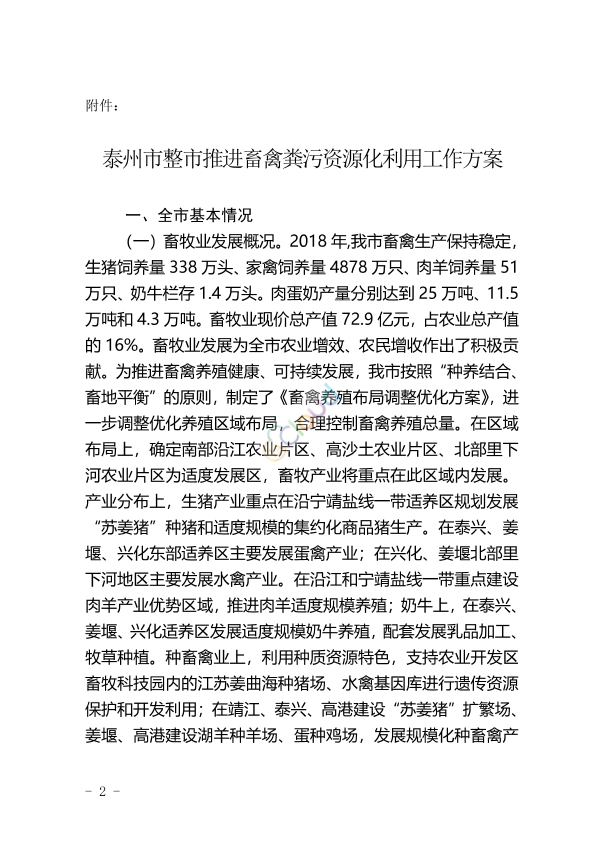 附件：

泰州市整市推进畜禽粪污资源化利用工作方案

一、全市基本情况

（一）畜牧业发展概况。2018 年,我市畜禽生产保持稳定，生猪饲养量 338 万头、家禽饲养量 4878 万只、肉羊饲养量 51 万只、奶牛栏存 1.4 万头。肉蛋奶产量分别达到 25 万吨、11.5 万吨和 4.3 万吨。畜牧业现价总产值 72.9 亿元，占农业总产值的 16%。畜牧业发展为全市农业增效、农民增收作出了积极贡献。为推进畜禽养殖健康、可持续发展，我市按照“种养结合、畜地平衡”的原则，制定了《畜禽养殖布局调整优化方案》，进一步调整优化养殖区域布局，合理控制畜禽养殖总量。在区域布局上，确定南部沿江农业片区、高沙土农业片区、北部里下河农业片区为适度发展区，畜牧产业将重点在此区域内发展。产业分布上，生猪产业重点在沿宁靖盐线一带适养区规划发展“苏姜猪”种猪和适度规模的集约化商品猪生产。在泰兴、姜堰、兴化东部适养区主要发展蛋禽产业；在兴化、姜堰北部里下河地区主要发展水禽产业。在沿江和宁靖盐线一带重点建设肉羊产业优势区域，推进肉羊适度规模养殖；奶牛上，在泰兴、姜堰、兴化适养区发展适度规模奶牛养殖，配套发展乳品加工、牧草种植。种畜禽业上，利用种质资源特色，支持农业开发区畜牧科技园内的江苏姜曲海种猪场、水禽基因库进行遗传资源保护和开发利用；在靖江、泰兴、高港建设“苏姜猪”扩繁场、姜堰、高港建设湖羊种羊场、蛋种鸡场，发展规模化种畜禽产

－ 2 －